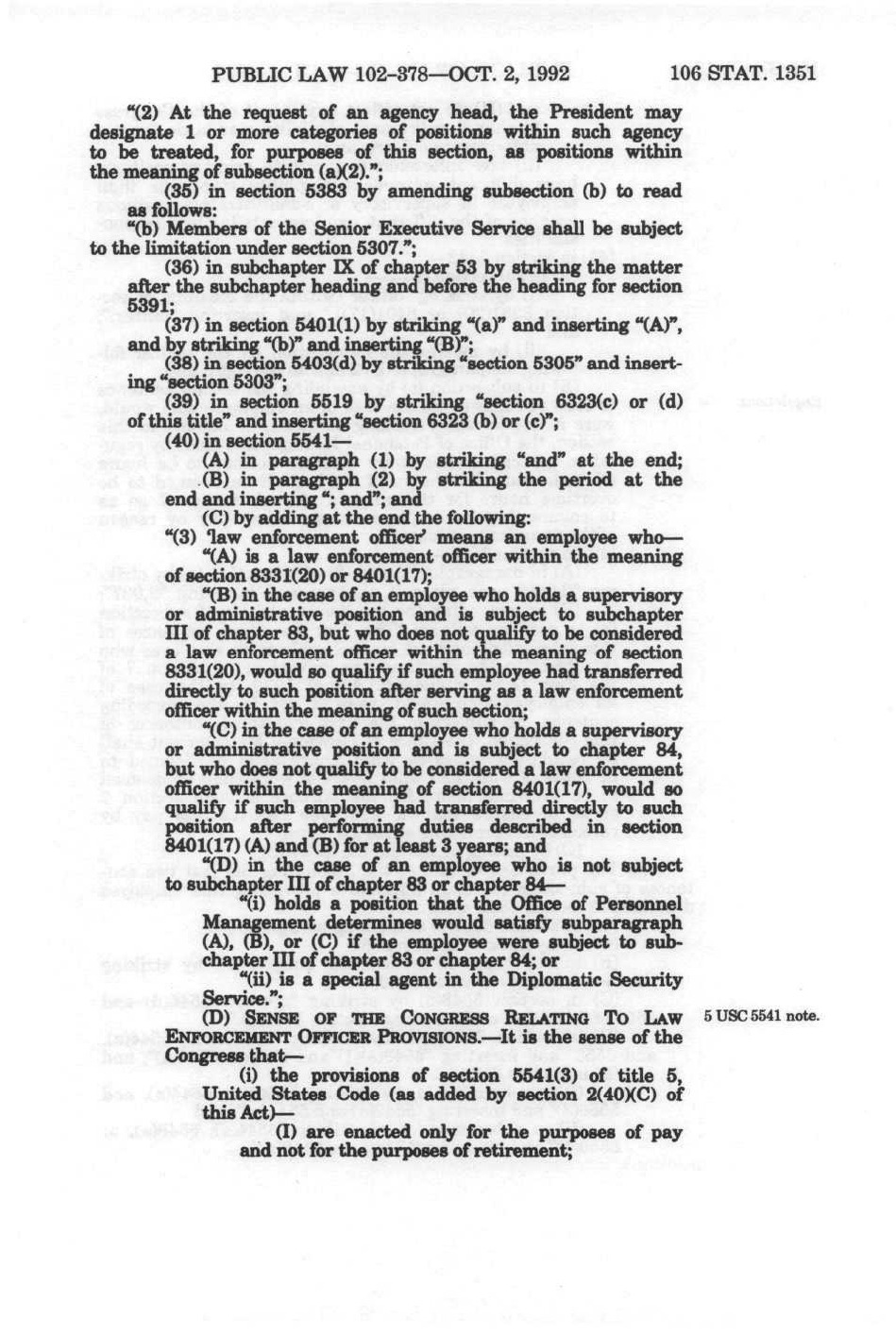 PUBLIC LAW 102-378—OCT. 2, 1992 106 STAT. 1351

"(2) At the request of an agency head, the President may designate 1 or more categories of positions within such agency to be treated, for purposes of this section, as positions within the meaning of subsection (a)(2).";

(35) in section 5383 by amending subsection (b) to read as follows:

"(b) Members of the Senior Executive Service shall be subject to the limitation under section 5307.";

(36) in subchapter IX of chapter 53 by striking the matter after the subchapter heading and before the heading for section 5391;

(37) in section 5401(1) by striking "(a)" and inserting "(A)", and by striking "(b)" and inserting "(B)";

(38) in section 5403(d) by striking "section 5305" and inserting "section 5303";

(39) in section 5519 by striking "section 6323(c) or (d) of this title" and inserting "section 6323 (b) or (c)";

(40) in section 5541—

(A) in paragraph (1) by striking "and" at the end;

(B) in paragraph (2) by striking the period at the end and inserting "; and"; and

(C) by adding at the end the following:

"(3) 'law enforcement officer' means an employee who—

"(A) is a law enforcement officer within the meaning of section 8331(20) or 8401(17);

"(B) in the case of an employee who holds a supervisory or administrative position and is subject to subchapter III of chapter 83, but who does not qualify to be considered a law enforcement officer within the meaning of section 8331(20), would so qualify if such employee had transferred directly to such position after serving as a law enforcement officer within the meaning of such section;

"(C) in the case of an employee who holds a supervisory or administrative position and is subject to chapter 84, but who does not qualify to be considered a law enforcement officer within the meaning of section 8401(17), would so qualify if such employee had transferred directly to such position after performing duties described in section 8401(17) (A) and (B) for at least 3 years; and

"(D) in the case of an employee who is not subject to subchapter III of chapter 83 or chapter 84—

"(i) holds a position that the Office of Personnel Management determines would satisfy subparagraph (A), (B), or (C) if the employee were subject to subchapter III of chapter 83 or chapter 84; or

"(ii) is a special agent in the Diplomatic Security Service.";

(D) SENSE OF THE CONGRESS RELATING TO LAW ENFORCEMENT OFFICER PROVISIONS.—It is the sense of the Congress that—

5 USC 5541 note.

(i) the provisions of section 5541(3) of title 5, United States Code (as added by section 2(40)(C) of this Act)—

(I) are enacted only for the purposes of pay and not for the purposes of retirement;